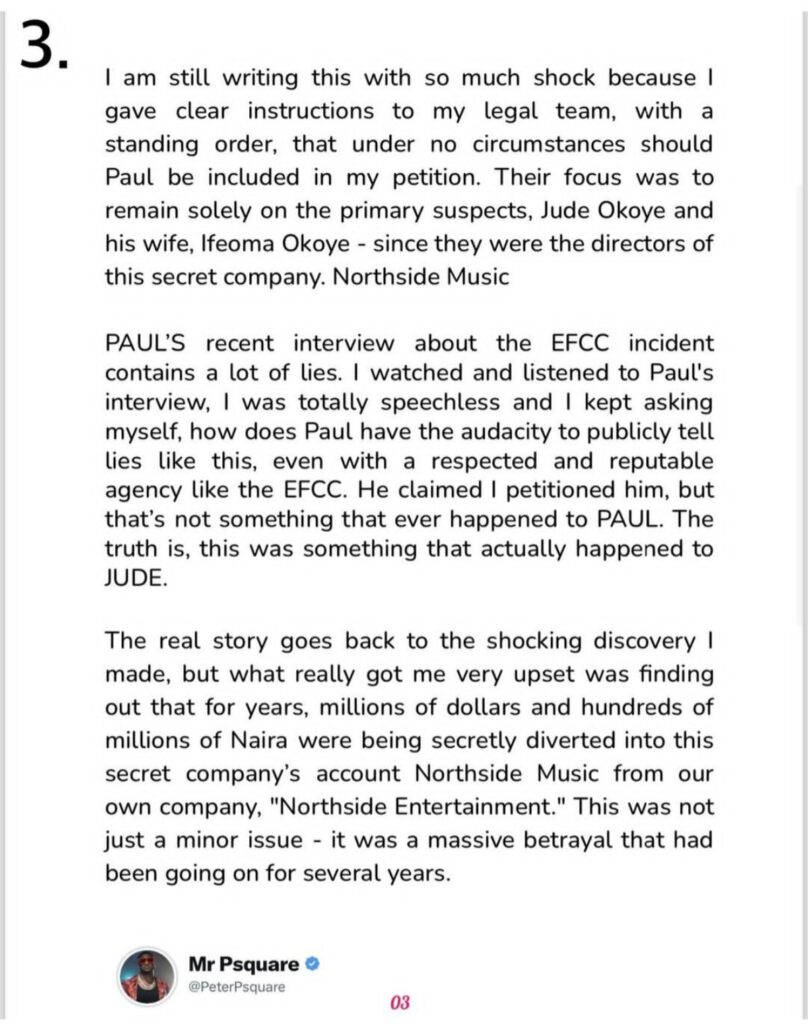 3.

I am still writing this with so much shock because I gave clear instructions to my legal team, with a standing order, that under no circumstances should Paul be included in my petition. Their focus was to remain solely on the primary suspects, Jude Okoye and his wife, Ifeoma Okoye - since they were the directors of this secret company. Northside Music

PAUL'S recent interview about the EFCC incident contains a lot of lies. I watched and listened to Paul's interview, I was totally speechless and I kept asking myself, how does Paul have the audacity to publicly tell lies like this, even with a respected and reputable agency like the EFCC. He claimed I petitioned him, but that's not something that ever happened to PAUL. The truth is, this was something that actually happened to JUDE.

The real story goes back to the shocking discovery I made, but what really got me very upset was finding out that for years, millions of dollars and hundreds of millions of Naira were being secretly diverted into this secret company's account Northside Music from our own company, "Northside Entertainment." This was not just a minor issue - it was a massive betrayal that had been going on for several years.

Mr Psquare
@PeterPsquare

03